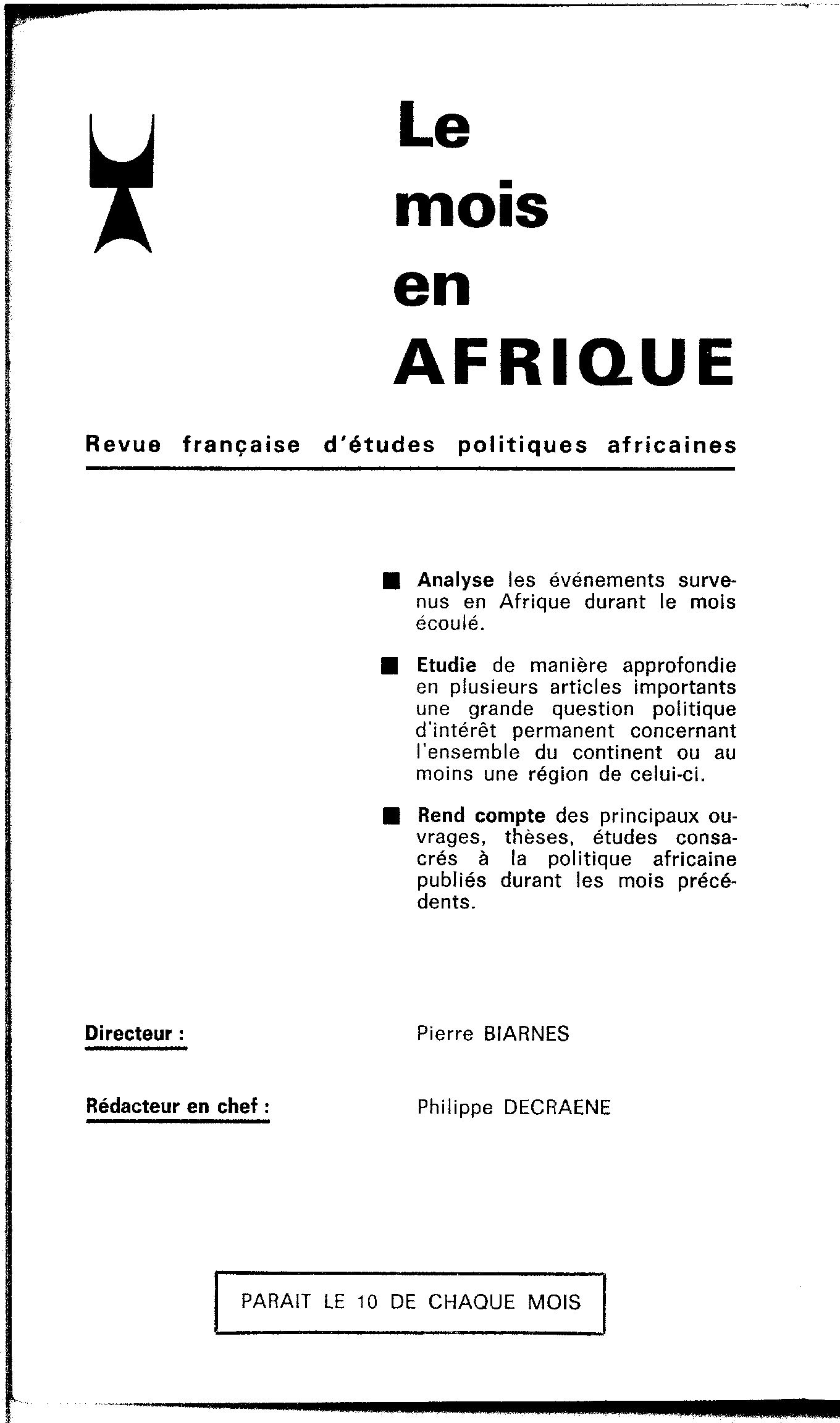 Le
mois
en
AFRIQUE

Revue française d'études politiques africaines

■ Analyse les événements survenus en Afrique durant le mois écoulé.

■ Etudie de manière approfondie en plusieurs articles importants une grande question politique d'intérêt permanent concernant l'ensemble du continent ou au moins une région de celui-ci.

■ Rend compte des principaux ouvrages, thèses, études consacrés à la politique africaine publiés durant les mois précédents.

Directeur : Pierre BIARNES

Rédacteur en chef : Philippe DECRAENE

PARAIT LE 10 DE CHAQUE MOIS